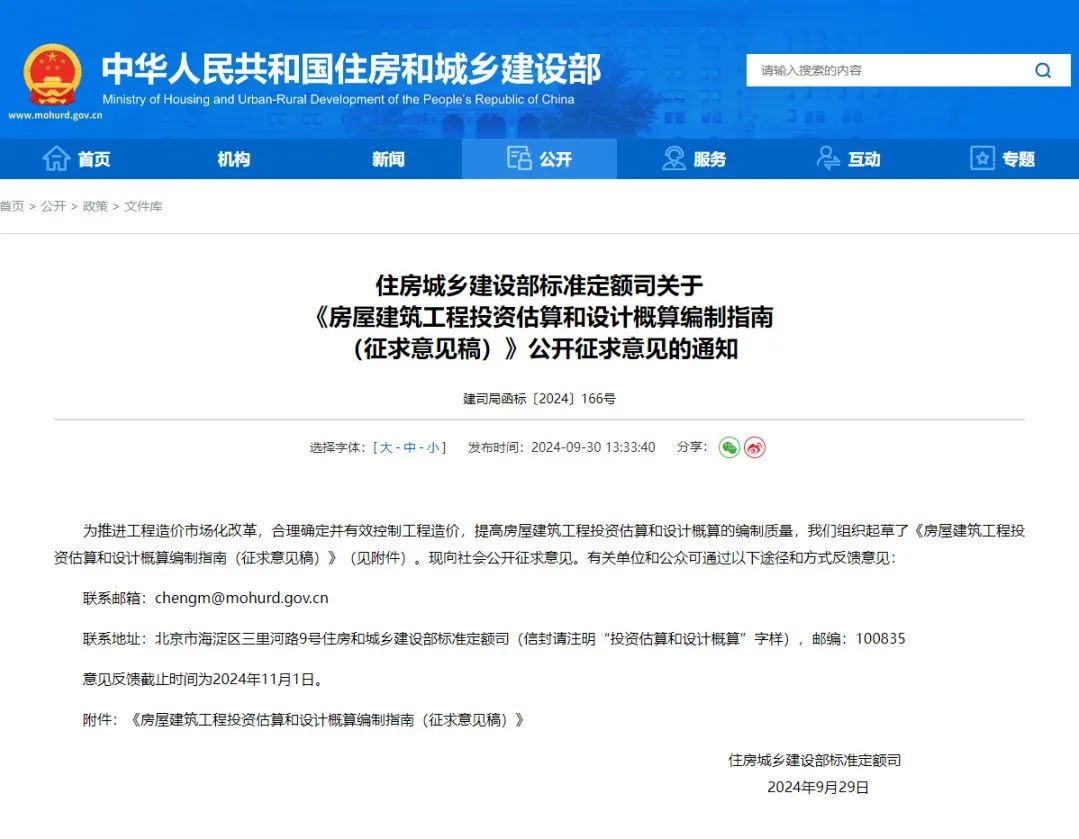 中华人民共和国住房和城乡建设部
Ministry of Housing and Urban-Rural Development of the People's Republic of China
www.mohurd.gov.cn

请输入搜索的内容

首页 机构 新闻 公开 服务 互动 专题

首页 > 公开 > 政策 > 文件库

住房城乡建设部标准定额司关于《房屋建筑工程投资估算和设计概算编制指南（征求意见稿）》公开征求意见的通知

建司局函标〔2024〕166号

选择字体：[ 大 - 中 - 小 ] 发布时间：2024-09-30 13:33:40 分享：

为推进工程造价市场化改革，合理确定并有效控制工程造价，提高房屋建筑工程投资估算和设计概算的编制质量，我们组织起草了《房屋建筑工程投资估算和设计概算编制指南（征求意见稿）》（见附件）。现向社会公开征求意见。有关单位和公众可通过以下途径和方式反馈意见：

联系邮箱：chengm@mohurd.gov.cn

联系地址：北京市海淀区三里河路9号住房和城乡建设部标准定额司（信封请注明“投资估算和设计概算”字样），邮编：100835

意见反馈截止时间为2024年11月1日。

附件：《房屋建筑工程投资估算和设计概算编制指南（征求意见稿）》

住房城乡建设部标准定额司
2024年9月29日